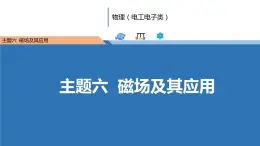 物理（电工电子类）

主题六 磁场及其应用

主题六 磁场及其应用